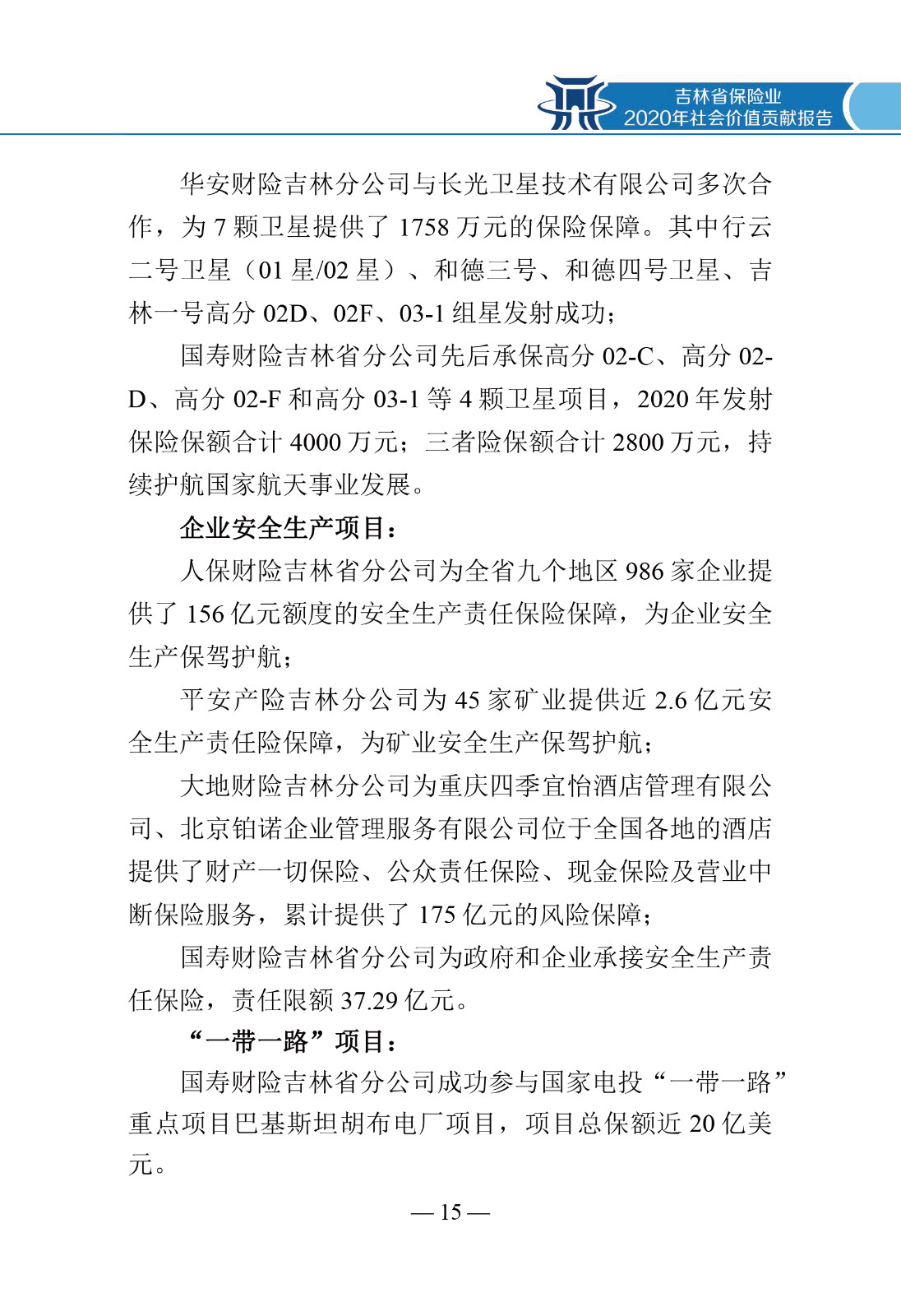 吉林省保险业
2020年社会价值贡献报告

华安财险吉林分公司与长光卫星技术有限公司多次合作，为 7 颗卫星提供了 1758 万元的保险保障。其中行云二号卫星（01 星/02 星）、和德三号、和德四号卫星、吉林一号高分 02D、02F、03-1 组星发射成功；

国寿财险吉林省分公司先后承保高分 02-C、高分 02-D、高分 02-F 和高分 03-1 等 4 颗卫星项目，2020 年发射保险保额合计 4000 万元；三者险保额合计 2800 万元，持续护航国家航天事业发展。

企业安全生产项目：

人保财险吉林省分公司为全省九个地区 986 家企业提供了 156 亿元额度的安全生产责任保险保障，为企业安全生产保驾护航；

平安产险吉林分公司为 45 家矿业提供近 2.6 亿元安全生产责任险保障，为矿业安全生产保驾护航；

大地财险吉林分公司为重庆四季宜怡酒店管理有限公司、北京铂诺企业管理服务有限公司位于全国各地的酒店提供了财产一切保险、公众责任保险、现金保险及营业中断保险服务，累计提供了 175 亿元的风险保障；

国寿财险吉林省分公司为政府和企业承接安全生产责任保险，责任限额 37.29 亿元。

“一带一路”项目：

国寿财险吉林省分公司成功参与国家电投“一带一路”重点项目巴基斯坦胡布电厂项目，项目总保额近 20 亿美元。

— 15 —